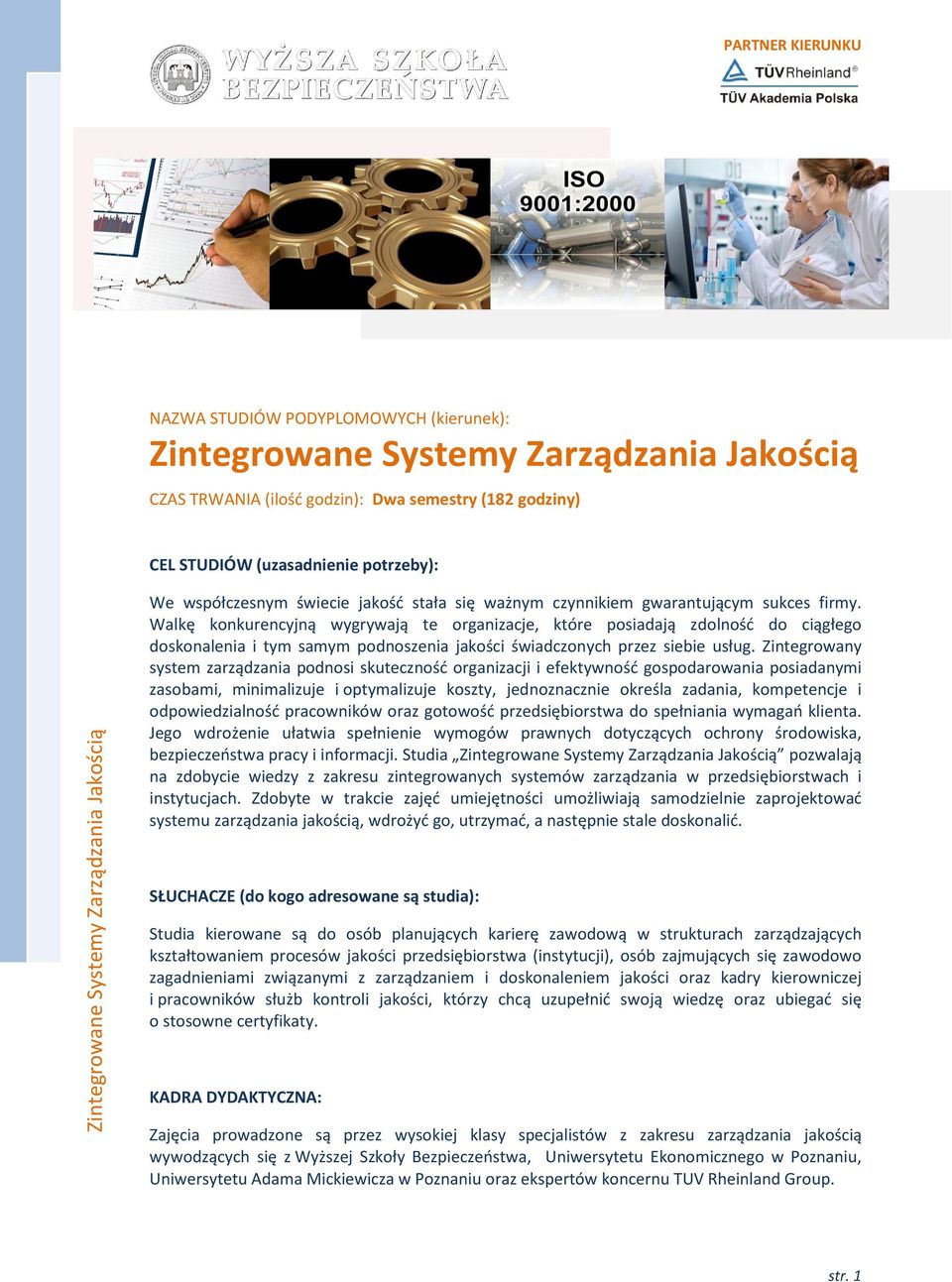 WYŻSZA SZKOŁA BEZPIECZEŃSTWA

PARTNER KIERUNKU
TÜVRheinland®
TÜV Akademia Polska

ISO 9001:2000

NAZWA STUDIÓW PODYPLOMOWYCH (kierunek):

Zintegrowane Systemy Zarządzania Jakością

CZAS TRWANIA (ilość godzin): Dwa semestry (182 godziny)

CEL STUDIÓW (uzasadnienie potrzeby):

We współczesnym świecie jakość stała się ważnym czynnikiem gwarantującym sukces firmy. Walkę konkurencyjną wygrywają te organizacje, które posiadają zdolność do ciągłego doskonalenia i tym samym podnoszenia jakości świadczonych przez siebie usług. Zintegrowany system zarządzania podnosi skuteczność organizacji i efektywność gospodarowania posiadanymi zasobami, minimalizuje i optymalizuje koszty, jednoznacznie określa zadania, kompetencje i odpowiedzialność pracowników oraz gotowość przedsiębiorstwa do spełniania wymagań klienta. Jego wdrożenie ułatwia spełnienie wymogów prawnych dotyczących ochrony środowiska, bezpieczeństwa pracy i informacji. Studia „Zintegrowane Systemy Zarządzania Jakością” pozwalają na zdobycie wiedzy z zakresu zintegrowanych systemów zarządzania w przedsiębiorstwach i instytucjach. Zdobyte w trakcie zajęć umiejętności umożliwiają samodzielnie zaprojektować systemu zarządzania jakością, wdrożyć go, utrzymać, a następnie stale doskonalić.

SŁUCHACZE (do kogo adresowane są studia):

Studia kierowane są do osób planujących karierę zawodową w strukturach zarządzających kształtowaniem procesów jakości przedsiębiorstwa (instytucji), osób zajmujących się zawodowo zagadnieniami związanymi z zarządzaniem i doskonaleniem jakości oraz kadry kierowniczej i pracowników służb kontroli jakości, którzy chcą uzupełnić swoją wiedzę oraz ubiegać się o stosowne certyfikaty.

KADRA DYDAKTYCZNA:

Zajęcia prowadzone są przez wysokiej klasy specjalistów z zakresu zarządzania jakością wywodzących się z Wyższej Szkoły Bezpieczeństwa, Uniwersytetu Ekonomicznego w Poznaniu, Uniwersytetu Adama Mickiewicza w Poznaniu oraz ekspertów koncernu TUV Rheinland Group.

Zintegrowane Systemy Zarządzania Jakością

str. 1